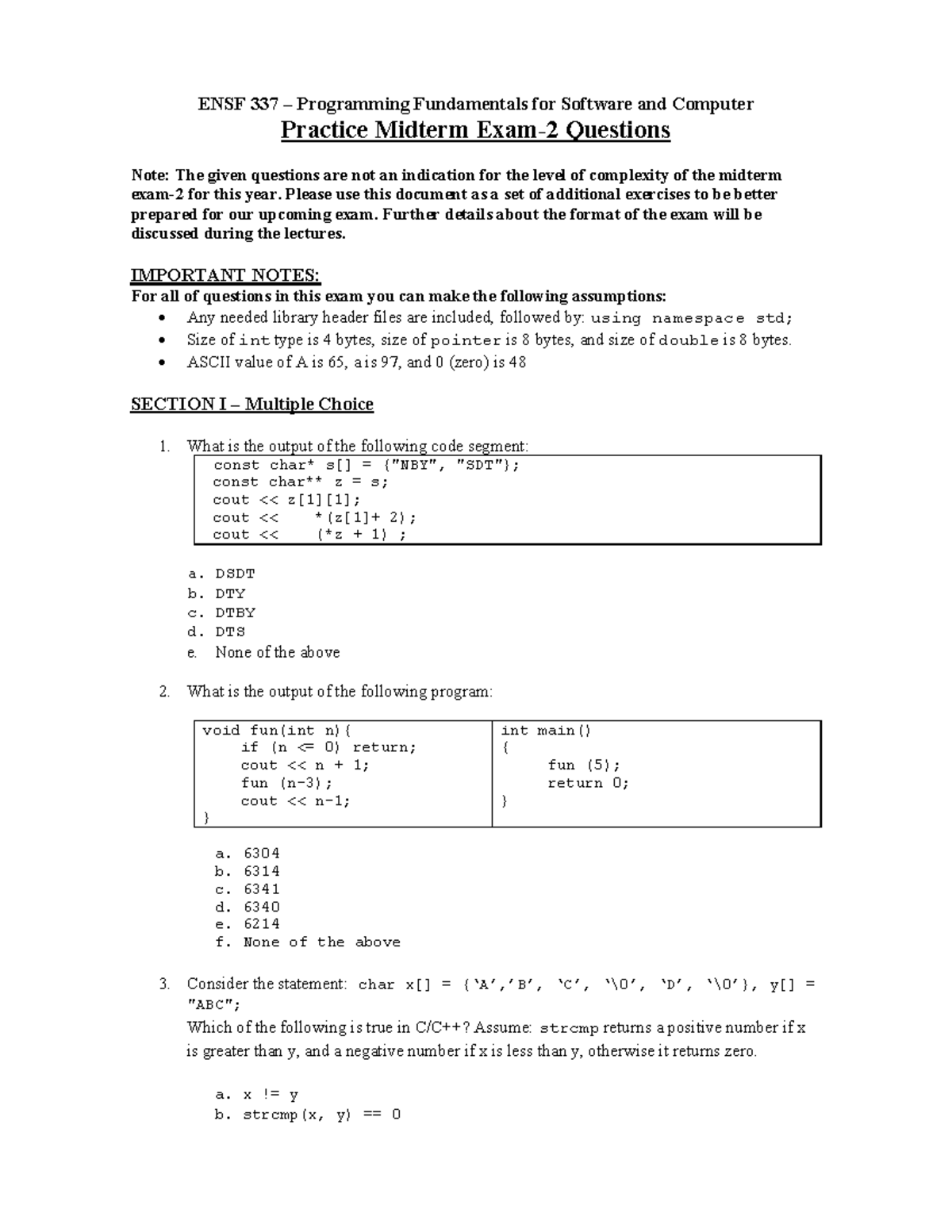 ENSF 337 – Programming Fundamentals for Software and Computer

Practice Midterm Exam-2 Questions

Note: The given questions are not an indication for the level of complexity of the midterm exam-2 for this year. Please use this document as a set of additional exercises to be better prepared for our upcoming exam. Further details about the format of the exam will be discussed during the lectures.

IMPORTANT NOTES:
For all of questions in this exam you can make the following assumptions:
• Any needed library header files are included, followed by: using namespace std;
• Size of int type is 4 bytes, size of pointer is 8 bytes, and size of double is 8 bytes.
• ASCII value of A is 65, a is 97, and 0 (zero) is 48

SECTION I – Multiple Choice

1. What is the output of the following code segment:

const char* s[] = {"NBY", "SDT"};
const char** z = s;
cout << z[1][1];
cout << *(z[1]+ 2);
cout << (*z + 1) ;

a. DSDT
b. DTY
c. DTBY
d. DTS
e. None of the above

2. What is the output of the following program:

void fun(int n){
    if (n <= 0) return;
    cout << n + 1;
    fun (n-3);
    cout << n-1;
}

int main()
{
    fun (5);
    return 0;
}

a. 6304
b. 6314
c. 6341
d. 6340
e. 6214
f. None of the above

3. Consider the statement: char x[] = {'A','B', 'C', '\0', 'D', '\0'}, y[] = "ABC";
Which of the following is true in C/C++? Assume: strcmp returns a positive number if x is greater than y, and a negative number if x is less than y, otherwise it returns zero.

a. x != y
b. strcmp(x, y) == 0